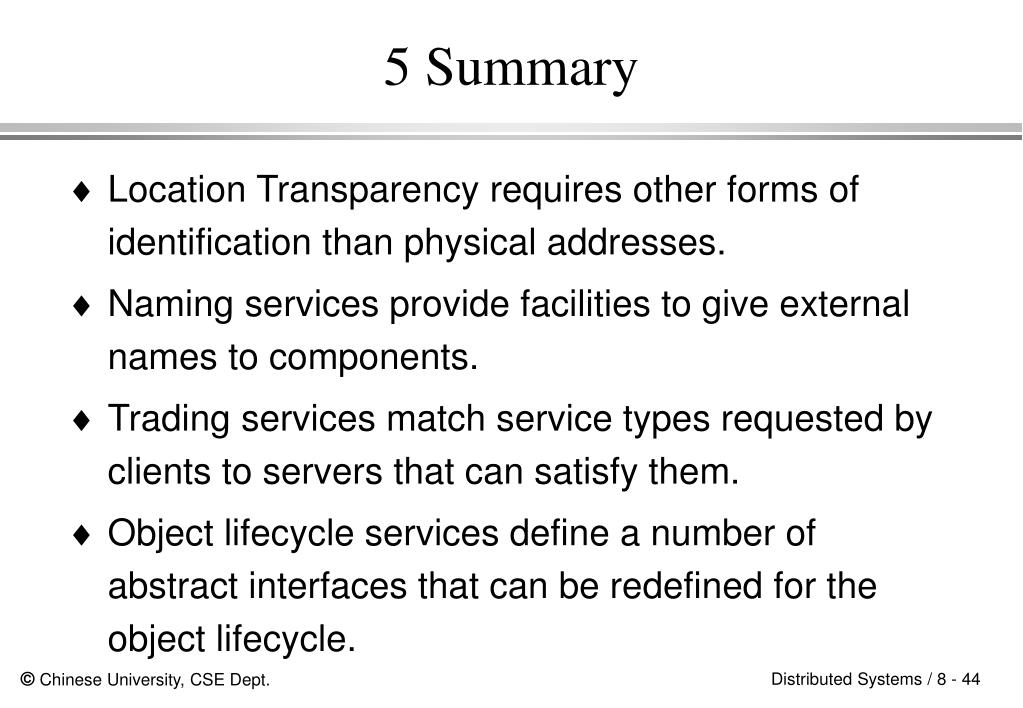 5 Summary

♦ Location Transparency requires other forms of identification than physical addresses.

♦ Naming services provide facilities to give external names to components.

♦ Trading services match service types requested by clients to servers that can satisfy them.

♦ Object lifecycle services define a number of abstract interfaces that can be redefined for the object lifecycle.

© Chinese University, CSE Dept.

Distributed Systems / 8 - 44